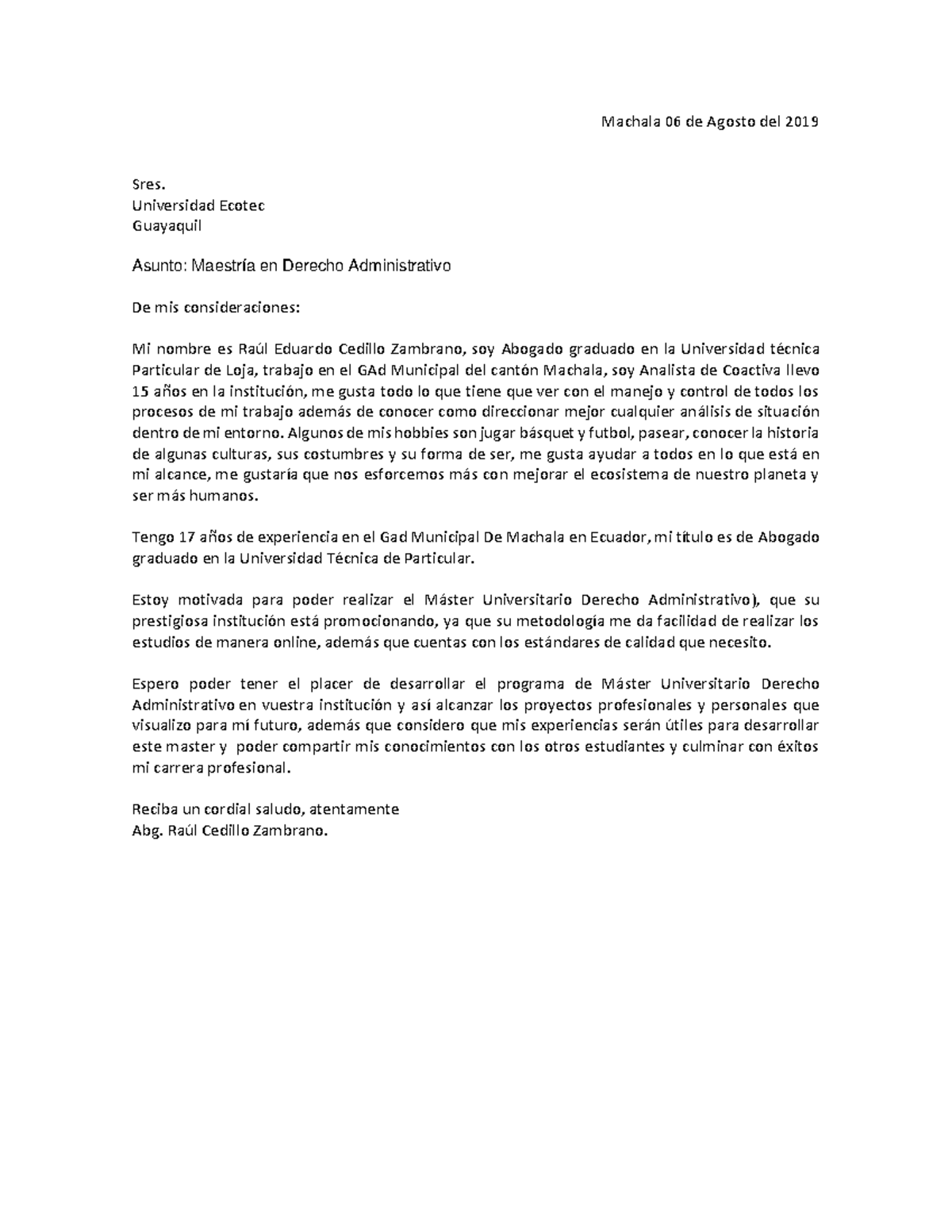 Machala 06 de Agosto del 2019

Sres.
Universidad Ecotec
Guayaquil

Asunto: Maestría en Derecho Administrativo

De mis consideraciones:

Mi nombre es Raúl Eduardo Cedillo Zambrano, soy Abogado graduado en la Universidad técnica Particular de Loja, trabajo en el GAd Municipal del cantón Machala, soy Analista de Coactiva llevo 15 años en la institución, me gusta todo lo que tiene que ver con el manejo y control de todos los procesos de mi trabajo además de conocer como direccionar mejor cualquier análisis de situación dentro de mi entorno. Algunos de mis hobbies son jugar básquet y futbol, pasear, conocer la historia de algunas culturas, sus costumbres y su forma de ser, me gusta ayudar a todos en lo que está en mi alcance, me gustaría que nos esforcemos más con mejorar el ecosistema de nuestro planeta y ser más humanos.

Tengo 17 años de experiencia en el Gad Municipal De Machala en Ecuador, mi título es de Abogado graduado en la Universidad Técnica de Particular.

Estoy motivada para poder realizar el Máster Universitario Derecho Administrativo), que su prestigiosa institución está promocionando, ya que su metodología me da facilidad de realizar los estudios de manera online, además que cuentas con los estándares de calidad que necesito.

Espero poder tener el placer de desarrollar el programa de Máster Universitario Derecho Administrativo en vuestra institución y así alcanzar los proyectos profesionales y personales que visualizo para mí futuro, además que considero que mis experiencias serán útiles para desarrollar este master y poder compartir mis conocimientos con los otros estudiantes y culminar con éxitos mi carrera profesional.

Reciba un cordial saludo, atentamente
Abg. Raúl Cedillo Zambrano.